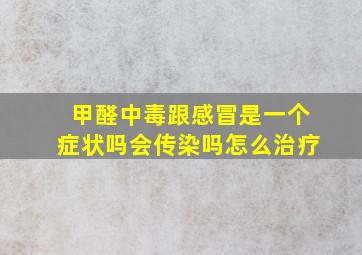 甲醛中毒跟感冒是一个症状吗会传染吗怎么治疗